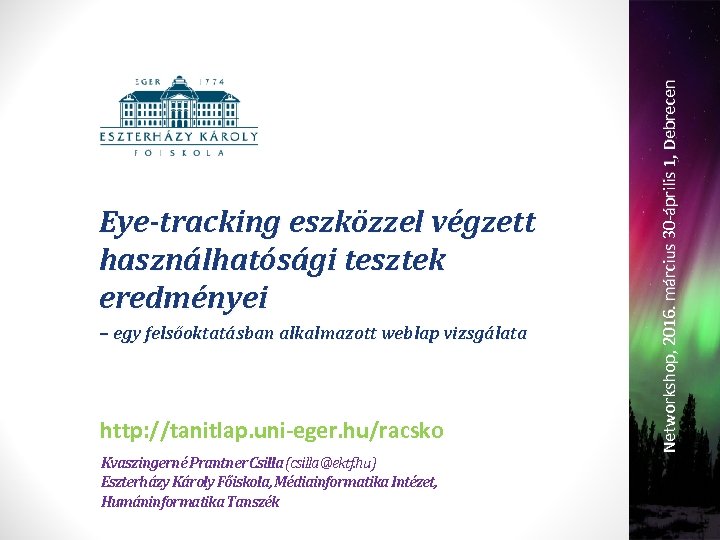 EGER 1774
ESZTERHÁZY KÁROLY
FŐISKOLA

Eye-tracking eszközzel végzett használhatósági tesztek eredményei

– egy felsőoktatásban alkalmazott weblap vizsgálata

http://tanitlap.uni-eger.hu/racsko

Kvaszingerné Prantner Csilla (csilla@ektf.hu)
Eszterházy Károly Főiskola, Médiainformatika Intézet,
Humáninformatika Tanszék

Networkshop, 2016. március 30-április 1, Debrecen